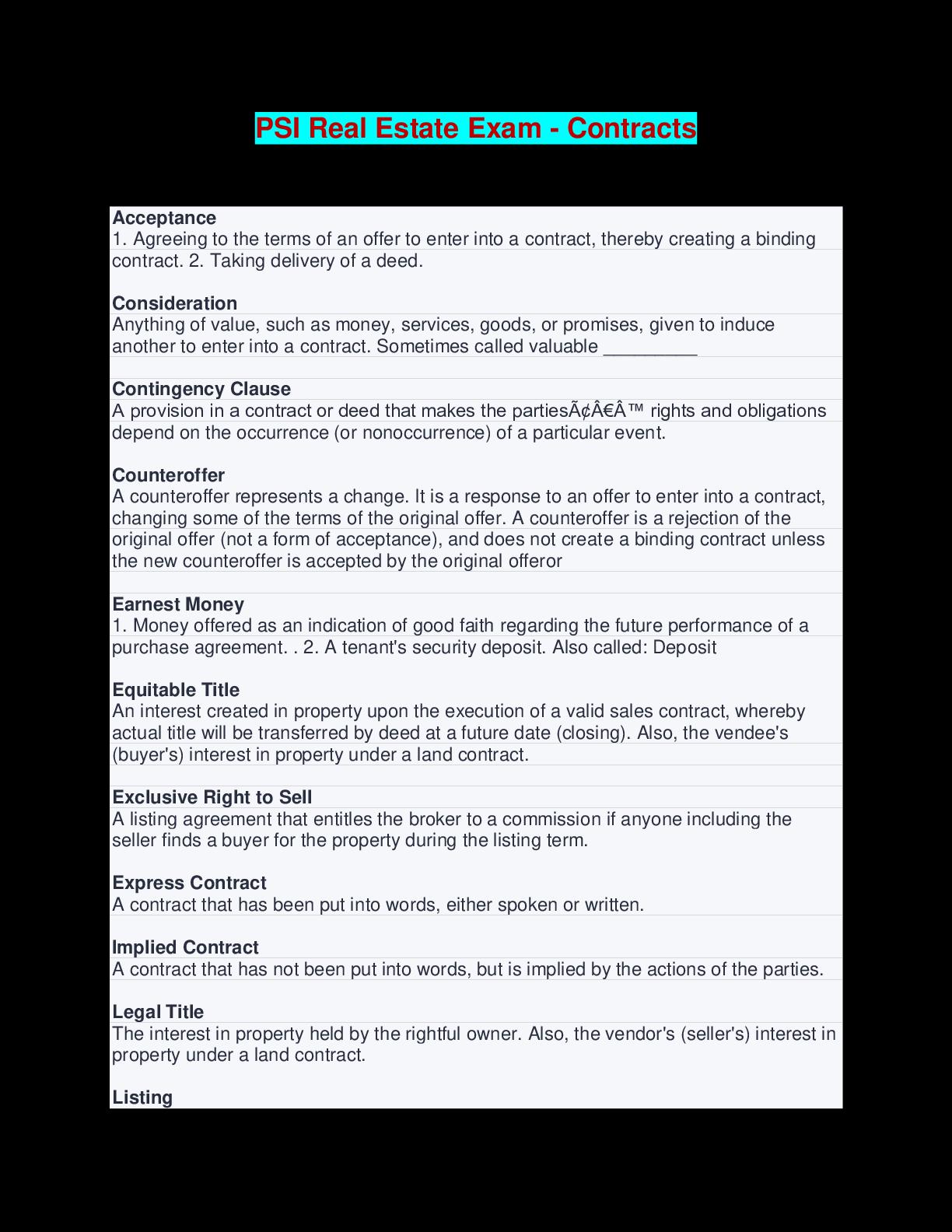 PSI Real Estate Exam - Contracts

Acceptance
1. Agreeing to the terms of an offer to enter into a contract, thereby creating a binding contract. 2. Taking delivery of a deed.

Consideration
Anything of value, such as money, services, goods, or promises, given to induce another to enter into a contract. Sometimes called valuable _________

Contingency Clause
A provision in a contract or deed that makes the partiesÃ¢Â€Â™ rights and obligations depend on the occurrence (or nonoccurrence) of a particular event.

Counteroffer
A counteroffer represents a change. It is a response to an offer to enter into a contract, changing some of the terms of the original offer. A counteroffer is a rejection of the original offer (not a form of acceptance), and does not create a binding contract unless the new counteroffer is accepted by the original offeror

Earnest Money
1. Money offered as an indication of good faith regarding the future performance of a purchase agreement. . 2. A tenant's security deposit. Also called: Deposit

Equitable Title
An interest created in property upon the execution of a valid sales contract, whereby actual title will be transferred by deed at a future date (closing). Also, the vendee's (buyer's) interest in property under a land contract.

Exclusive Right to Sell
A listing agreement that entitles the broker to a commission if anyone including the seller finds a buyer for the property during the listing term.

Express Contract
A contract that has been put into words, either spoken or written.

Implied Contract
A contract that has not been put into words, but is implied by the actions of the parties.

Legal Title
The interest in property held by the rightful owner. Also, the vendor's (seller's) interest in property under a land contract.

Listing